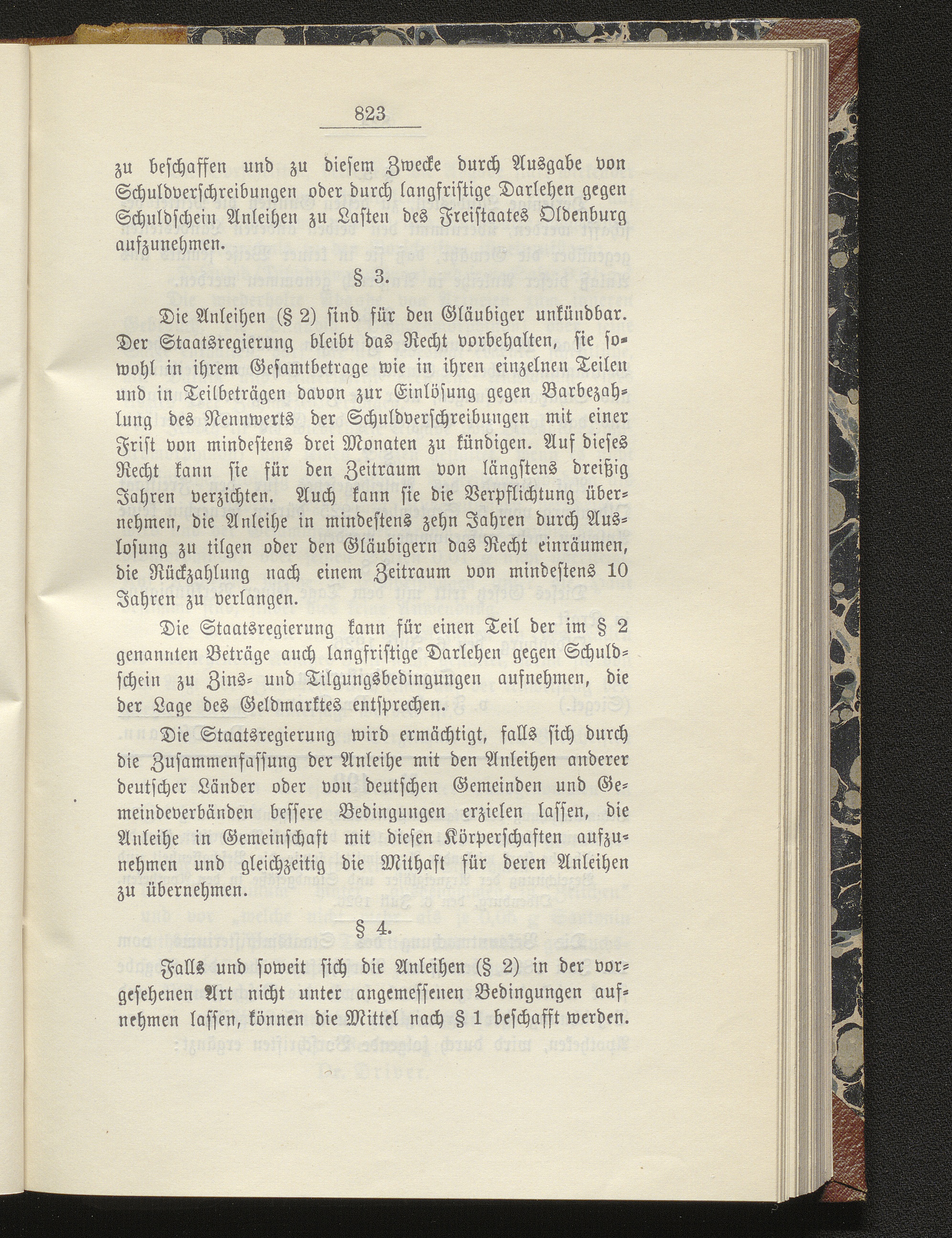 823

zu beschaffen und zu diesem Zwecke durch Ausgabe von Schuldverschreibungen oder durch langfristige Darlehen gegen Schuldschein Anleihen zu Lasten des Freistaates Oldenburg aufzunehmen.

§ 3.

Die Anleihen (§ 2) sind für den Gläubiger unkündbar. Der Staatsregierung bleibt das Recht vorbehalten, sie sowohl in ihrem Gesamtbetrage wie in ihren einzelnen Teilen und in Teilbeträgen davon zur Einlösung gegen Barbezahlung des Nennwerts der Schuldverschreibungen mit einer Frist von mindestens drei Monaten zu kündigen. Auf dieses Recht kann sie für den Zeitraum von längstens dreißig Jahren verzichten. Auch kann sie die Verpflichtung übernehmen, die Anleihe in mindestens zehn Jahren durch Auslosung zu tilgen oder den Gläubigern das Recht einräumen, die Rückzahlung nach einem Zeitraum von mindestens 10 Jahren zu verlangen.

Die Staatsregierung kann für einen Teil der im § 2 genannten Beträge auch langfristige Darlehen gegen Schuldschein zu Zins- und Tilgungsbedingungen aufnehmen, die der Lage des Geldmarktes entsprechen.

Die Staatsregierung wird ermächtigt, falls sich durch die Zusammenfassung der Anleihe mit den Anleihen anderer deutscher Länder oder von deutschen Gemeinden und Gemeindeverbänden bessere Bedingungen erzielen lassen, die Anleihe in Gemeinschaft mit diesen Körperschaften aufzunehmen und gleichzeitig die Mithaft für deren Anleihen zu übernehmen.

§ 4.

Falls und soweit sich die Anleihen (§ 2) in der vorgesehenen Art nicht unter angemessenen Bedingungen aufnehmen lassen, können die Mittel nach § 1 beschafft werden.